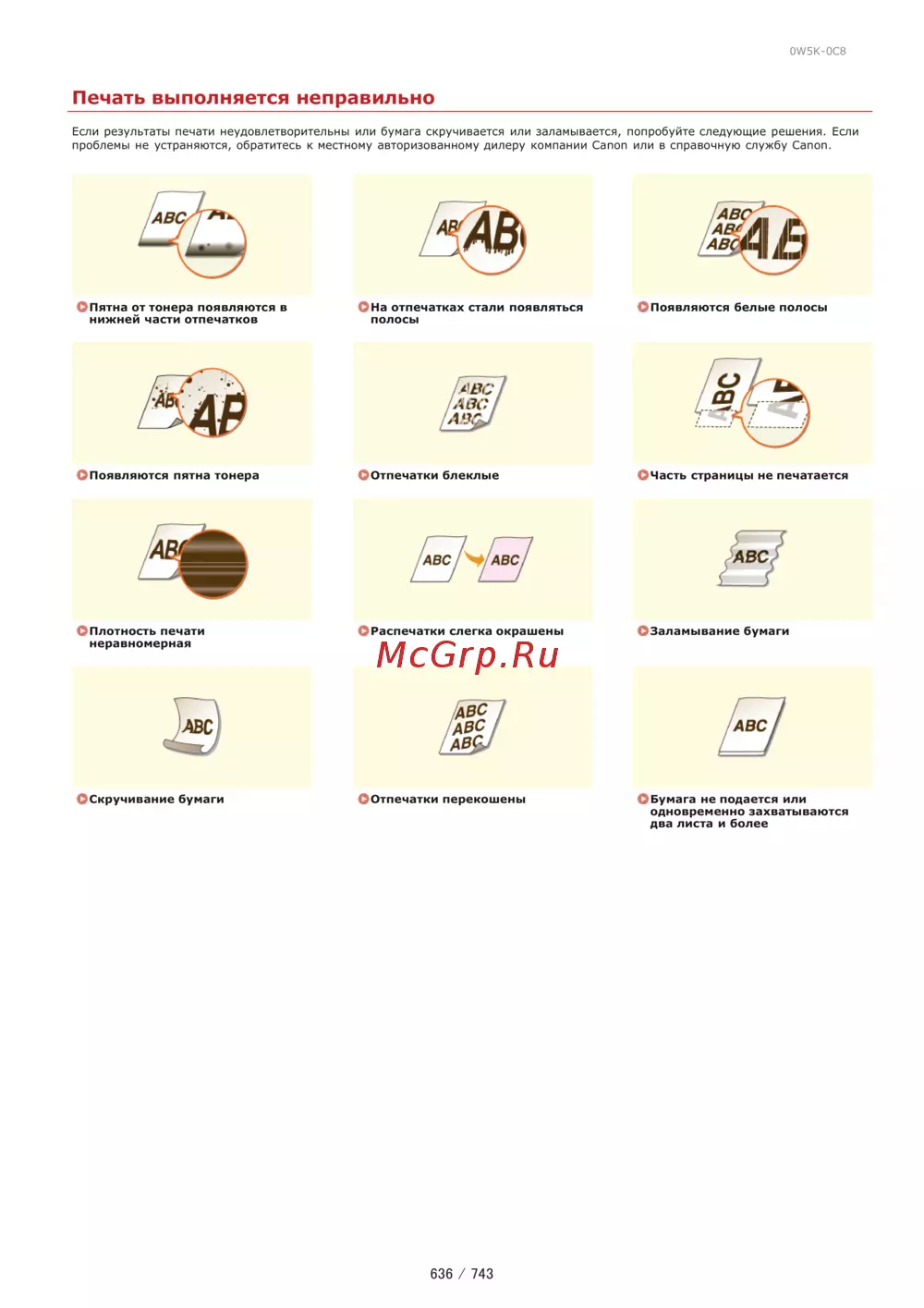 0W5K-0C8

Печать выполняется неправильно

Если результаты печати неудовлетворительны или бумага скручивается или заламывается, попробуйте следующие решения. Если проблемы не устраняются, обратитесь к местному авторизованному дилеру компании Canon или в справочную службу Canon.

ABC

Пятна от тонера появляются в нижней части отпечатков

AB AB

На отпечатках стали появляться полосы

ABC ABC ABC AB

Появляются белые полосы

AB AB

Появляются пятна тонера

ABC ABC ABC

Отпечатки блеклые

ABC

Часть страницы не печатается

AB

Плотность печати неравномерная

ABC ABC

Распечатки слегка окрашены

ABC

Заламывание бумаги

McGrp.Ru

ABC

Скручивание бумаги

ABC ABC ABC

Отпечатки перекошены

ABC

Бумага не подается или одновременно захватываются два листа и более

636 / 743